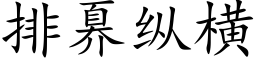 排奡纵横